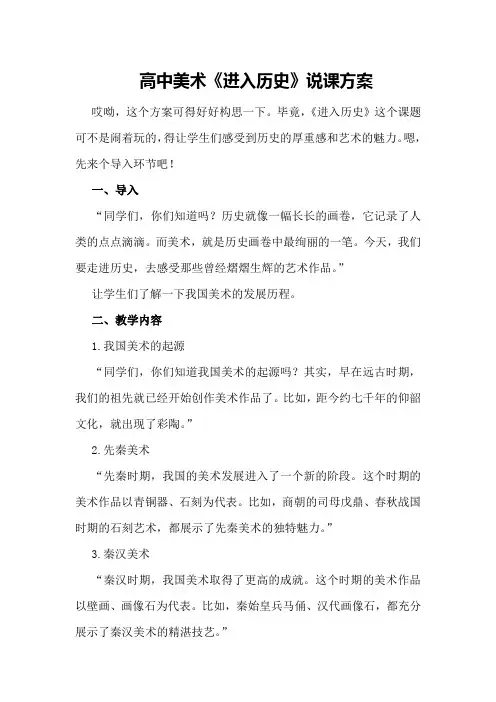 高中美术《进入历史》说课方案

哎呦，这个方案可得好好构思一下。毕竟，《进入历史》这个课题可不是闹着玩的，得让学生们感受到历史的厚重感和艺术的魅力。嗯，先来个导入环节吧！

一、导入

“同学们，你们知道吗？历史就像一幅长长的画卷，它记录了人类的点点滴滴。而美术，就是历史画卷中最绚丽的一笔。今天，我们要走进历史，去感受那些曾经熠熠生辉的艺术作品。”

让学生们了解一下我国美术的发展历程。

二、教学内容

1.我国美术的起源

“同学们，你们知道我国美术的起源吗？其实，早在远古时期，我们的祖先就已经开始创作美术作品了。比如，距今约七千年的仰韶文化，就出现了彩陶。”

2.先秦美术

“先秦时期，我国的美术发展进入了一个新的阶段。这个时期的美术作品以青铜器、石刻为代表。比如，商朝的司母戊鼎、春秋战国时期的石刻艺术，都展示了先秦美术的独特魅力。”

3.秦汉美术

“秦汉时期，我国美术取得了更高的成就。这个时期的美术作品以壁画、画像石为代表。比如，秦始皇兵马俑、汉代画像石，都充分展示了秦汉美术的精湛技艺。”